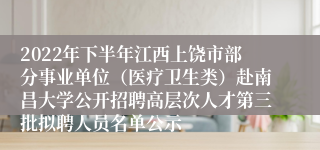 2022年下半年江西上饶市部分事业单位（医疗卫生类）赴南昌大学公开招聘高层次人才第三批拟聘人员名单公示